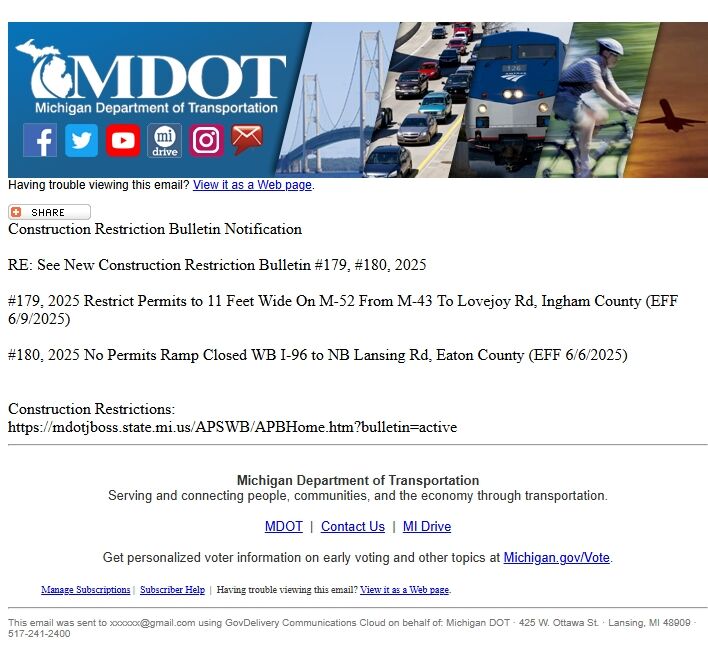 MDOT
Michigan Department of Transportation

mi drive

126

Having trouble viewing this email? View it as a Web page.

SHARE

Construction Restriction Bulletin Notification

RE: See New Construction Restriction Bulletin #179, #180, 2025

#179, 2025 Restrict Permits to 11 Feet Wide On M-52 From M-43 To Lovejoy Rd, Ingham County (EFF 6/9/2025)

#180, 2025 No Permits Ramp Closed WB I-96 to NB Lansing Rd, Eaton County (EFF 6/6/2025)

Construction Restrictions:
https://mdotjboss.state.mi.us/APSWB/APBHome.htm?bulletin=active

Michigan Department of Transportation
Serving and connecting people, communities, and the economy through transportation.

MDOT | Contact Us | MI Drive

Get personalized voter information on early voting and other topics at Michigan.gov/Vote.

Manage Subscriptions | Subscriber Help | Having trouble viewing this email? View it as a Web page.

This email was sent to xxxxxx@gmail.com using GovDelivery Communications Cloud on behalf of: Michigan DOT · 425 W. Ottawa St. · Lansing, MI 48909 · 517-241-2400